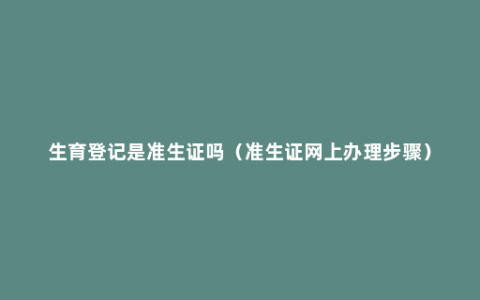 生育登记是准生证吗（准生证网上办理步骤）